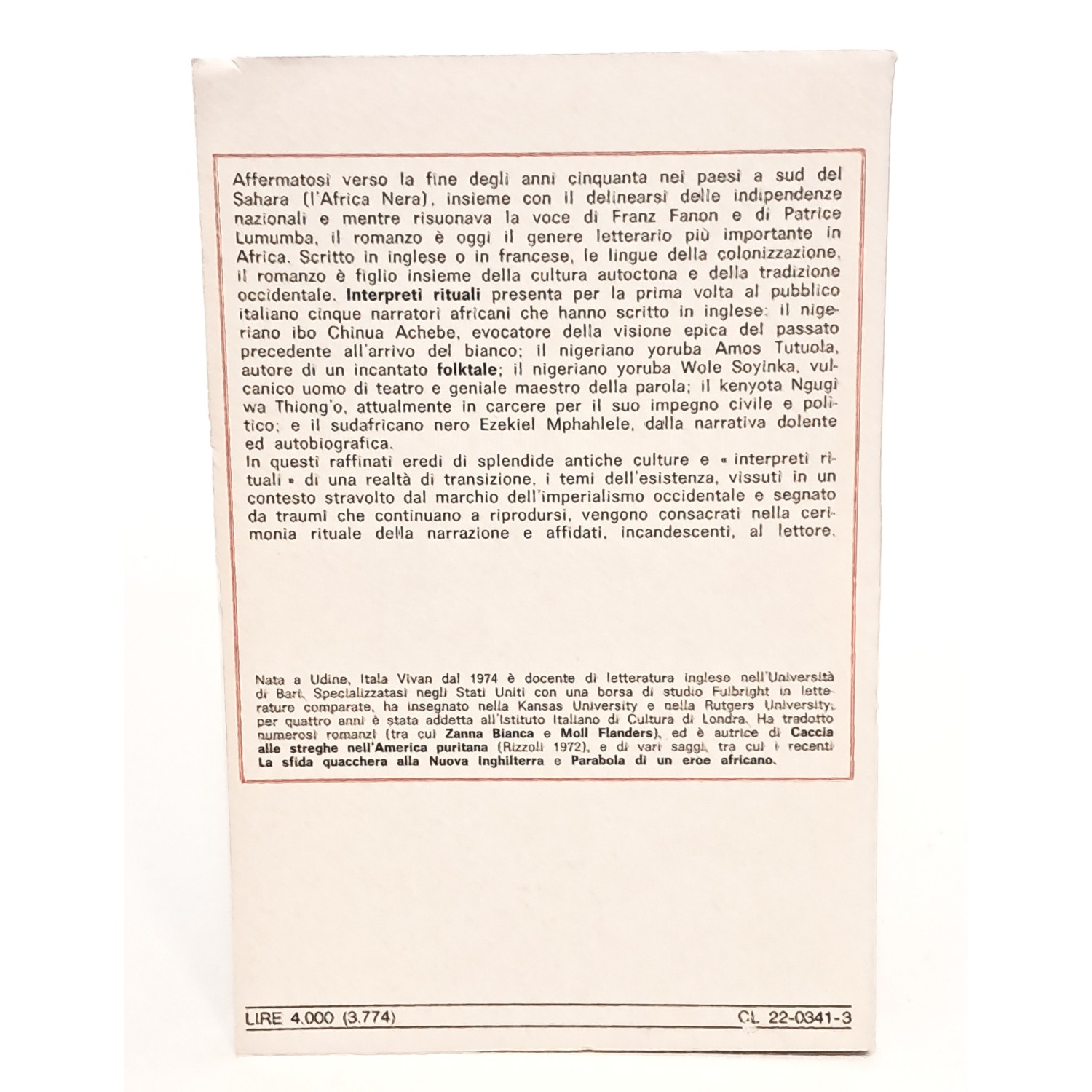 Affermatosi verso la fine degli anni cinquanta nei paesi a sud del Sahara (l'Africa Nera), insieme con il delinearsi delle indipendenze nazionali e mentre risuonava la voce di Franz Fanon e di Patrice Lumumba, il romanzo è oggi il genere letterario più importante in Africa. Scritto in inglese o in francese, le lingue della colonizzazione, il romanzo è figlio insieme della cultura autoctona e della tradizione occidentale. Interpreti rituali presenta per la prima volta al pubblico italiano cinque narratori africani che hanno scritto in inglese: il nigeriano ibo Chinua Achebe, evocatore della visione epica del passato precedente all'arrivo del bianco; il nigeriano yoruba Amos Tutuola, autore di un incantato folktale; il nigeriano yoruba Wole Soyinka, vulcanico uomo di teatro e geniale maestro della parola; il kenyota Ngugi wa Thiong'o, attualmente in carcere per il suo impegno civile e politico; e il sudafricano nero Ezekiel Mphahlele, dalla narrativa dolente ed autobiografica.

In questi raffinati eredi di splendide antiche culture e « interpreti rituali » di una realtà di transizione, i temi dell'esistenza, vissuti in un contesto stravolto dal marchio dell'imperialismo occidentale e segnato da traumi che continuano a riprodursi, vengono consacrati nella cerimonia rituale della narrazione e affidati, incandescenti, al lettore.

Nata a Udine, Itala Vivan dal 1974 è docente di letteratura inglese nell'Università di Bari. Specializzatasi negli Stati Uniti con una borsa di studio Fulbright in letterature comparate, ha insegnato nella Kansas University e nella Rutgers University; per quattro anni è stata addetta all'Istituto Italiano di Cultura di Londra. Ha tradotto numerosi romanzi (tra cui Zanna Bianca e Moll Flanders), ed è autrice di Caccia alle streghe nell'America puritana (Rizzoli 1972), e di vari saggi, tra cui i recenti La sfida quacchera alla Nuova Inghilterra e Parabola di un eroe africano.

LIRE 4.000 (3.774)
CL 22-0341-3